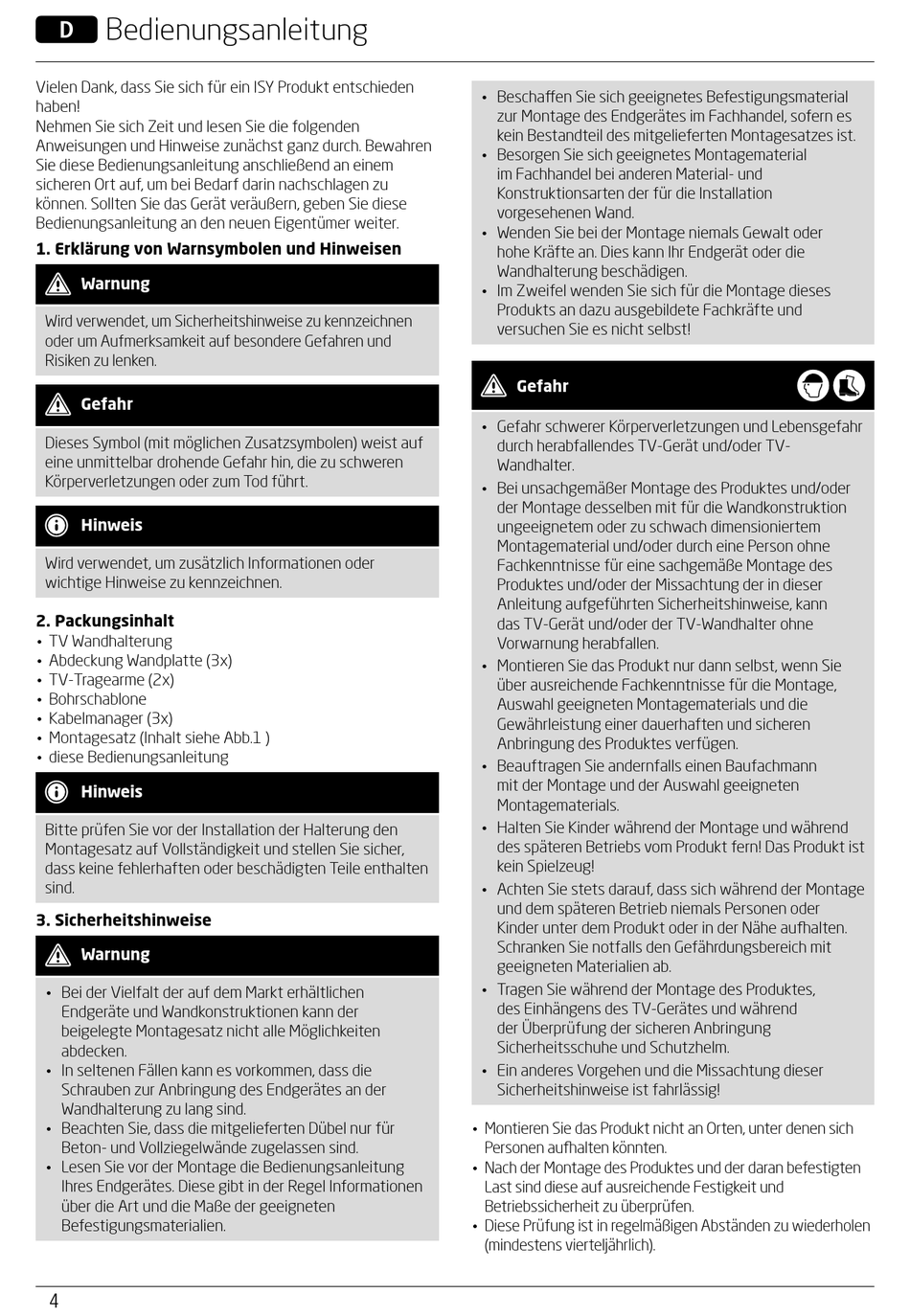 D Bedienungsanleitung

Vielen Dank, dass Sie sich für ein ISY Produkt entschieden haben!
Nehmen Sie sich Zeit und lesen Sie die folgenden Anweisungen und Hinweise zunächst ganz durch. Bewahren Sie diese Bedienungsanleitung anschließend an einem sicheren Ort auf, um bei Bedarf darin nachschlagen zu können. Sollten Sie das Gerät veräußern, geben Sie diese Bedienungsanleitung an den neuen Eigentümer weiter.

1. Erklärung von Warnsymbolen und Hinweisen

Warnung

Wird verwendet, um Sicherheitshinweise zu kennzeichnen oder um Aufmerksamkeit auf besondere Gefahren und Risiken zu lenken.

Gefahr

Dieses Symbol (mit möglichen Zusatzsymbolen) weist auf eine unmittelbar drohende Gefahr hin, die zu schweren Körperverletzungen oder zum Tod führt.

Hinweis

Wird verwendet, um zusätzlich Informationen oder wichtige Hinweise zu kennzeichnen.

2. Packungsinhalt
• TV Wandhalterung
• Abdeckung Wandplatte (3x)
• TV-Tragearme (2x)
• Bohrschablone
• Kabelmanager (3x)
• Montagesatz (Inhalt siehe Abb.1 )
• diese Bedienungsanleitung

Hinweis

Bitte prüfen Sie vor der Installation der Halterung den Montagesatz auf Vollständigkeit und stellen Sie sicher, dass keine fehlerhaften oder beschädigten Teile enthalten sind.

3. Sicherheitshinweise

Warnung

• Bei der Vielfalt der auf dem Markt erhältlichen Endgeräte und Wandkonstruktionen kann der beigelegte Montagesatz nicht alle Möglichkeiten abdecken.
• In seltenen Fällen kann es vorkommen, dass die Schrauben zur Anbringung des Endgerätes an der Wandhalterung zu lang sind.
• Beachten Sie, dass die mitgelieferten Dübel nur für Beton- und Vollziegelwände zugelassen sind.
• Lesen Sie vor der Montage die Bedienungsanleitung Ihres Endgerätes. Diese gibt in der Regel Informationen über die Art und die Maße der geeigneten Befestigungsmaterialien.
• Beschaffen Sie sich geeignetes Befestigungsmaterial zur Montage des Endgerätes im Fachhandel, sofern es kein Bestandteil des mitgelieferten Montagesatzes ist.
• Besorgen Sie sich geeignetes Montagematerial im Fachhandel bei anderen Material- und Konstruktionsarten der für die Installation vorgesehenen Wand.
• Wenden Sie bei der Montage niemals Gewalt oder hohe Kräfte an. Dies kann Ihr Endgerät oder die Wandhalterung beschädigen.
• Im Zweifel wenden Sie sich für die Montage dieses Produkts an dazu ausgebildete Fachkräfte und versuchen Sie es nicht selbst!

Gefahr

• Gefahr schwerer Körperverletzungen und Lebensgefahr durch herabfallendes TV-Gerät und/oder TV-Wandhalter.
• Bei unsachgemäßer Montage des Produktes und/oder der Montage desselben mit für die Wandkonstruktion ungeeignetem oder zu schwach dimensioniertem Montagematerial und/oder durch eine Person ohne Fachkenntnisse für eine sachgemäße Montage des Produktes und/oder der Missachtung der in dieser Anleitung aufgeführten Sicherheitshinweise, kann das TV-Gerät und/oder der TV-Wandhalter ohne Vorwarnung herabfallen.
• Montieren Sie das Produkt nur dann selbst, wenn Sie über ausreichende Fachkenntnisse für die Montage, Auswahl geeigneten Montagematerials und die Gewährleistung einer dauerhaften und sicheren Anbringung des Produktes verfügen.
• Beauftragen Sie andernfalls einen Baufachmann mit der Montage und der Auswahl geeigneten Montagematerials.
• Halten Sie Kinder während der Montage und während des späteren Betriebs vom Produkt fern! Das Produkt ist kein Spielzeug!
• Achten Sie stets darauf, dass sich während der Montage und dem späteren Betrieb niemals Personen oder Kinder unter dem Produkt oder in der Nähe aufhalten. Schranken Sie notfalls den Gefährdungsbereich mit geeigneten Materialien ab.
• Tragen Sie während der Montage des Produktes, des Einhängens des TV-Gerätes und während der Überprüfung der sicheren Anbringung Sicherheitsschuhe und Schutzhelm.
• Ein anderes Vorgehen und die Missachtung dieser Sicherheitshinweise ist fahrlässig!

• Montieren Sie das Produkt nicht an Orten, unter denen sich Personen aufhalten könnten.
• Nach der Montage des Produktes und der daran befestigten Last sind diese auf ausreichende Festigkeit und Betriebssicherheit zu überprüfen.
• Diese Prüfung ist in regelmäßigen Abständen zu wiederholen (mindestens vierteljährlich).

4